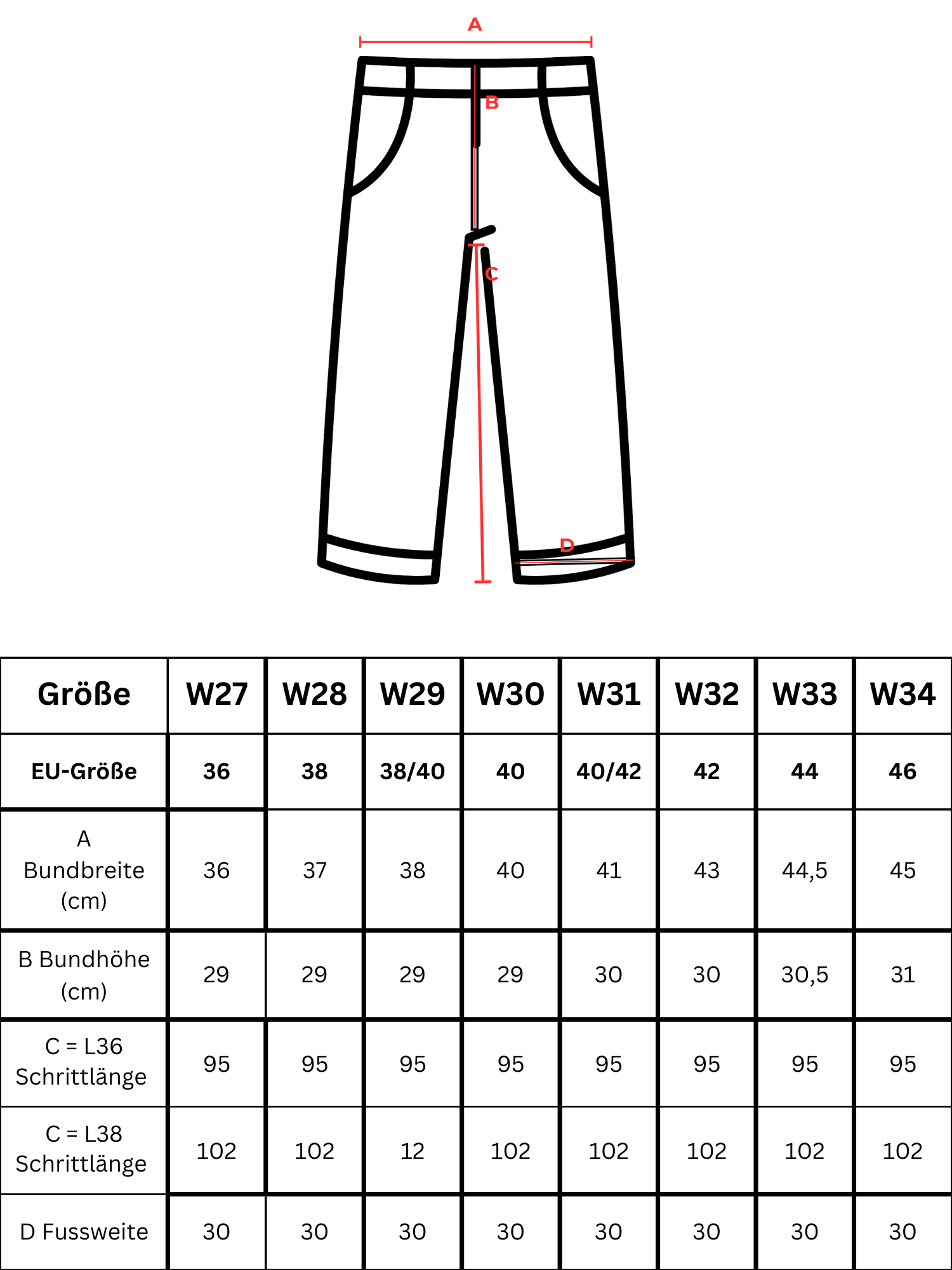 A

B

C

D

| Größe | W27 | W28 | W29 | W30 | W31 | W32 | W33 | W34 |
|---|---|---|---|---|---|---|---|---|
| EU-Größe | 36 | 38 | 38/40 | 40 | 40/42 | 42 | 44 | 46 |
| A Bundbreite (cm) | 36 | 37 | 38 | 40 | 41 | 43 | 44,5 | 45 |
| B Bundhöhe (cm) | 29 | 29 | 29 | 29 | 30 | 30 | 30,5 | 31 |
| C = L36 Schrittlänge | 95 | 95 | 95 | 95 | 95 | 95 | 95 | 95 |
| C = L38 Schrittlänge | 102 | 102 | 12 | 102 | 102 | 102 | 102 | 102 |
| D Fussweite | 30 | 30 | 30 | 30 | 30 | 30 | 30 | 30 |